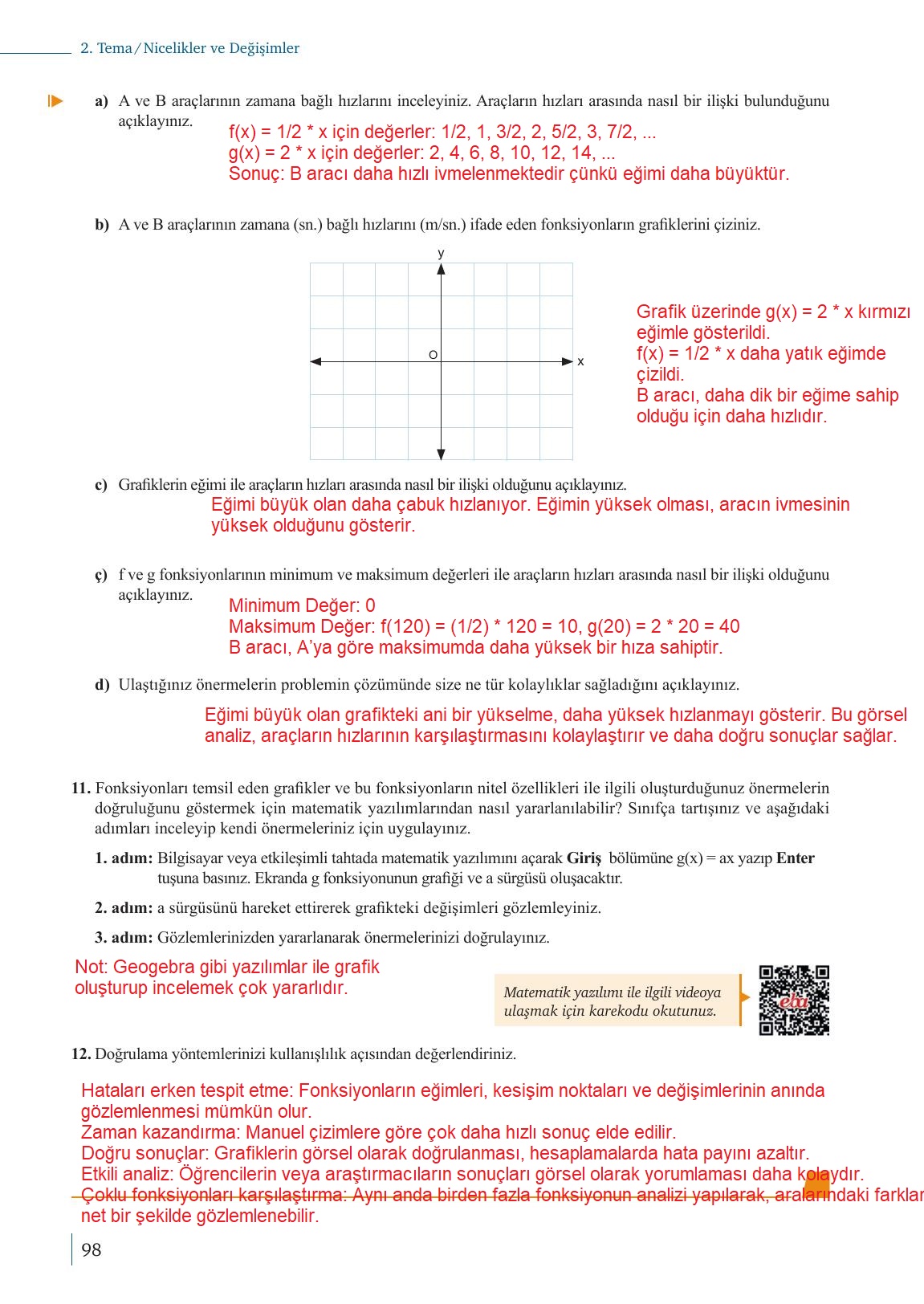 2. Tema / Nicelikler ve Değişimler

a) A ve B araçlarının zamana bağlı hızlarını inceleyiniz. Araçların hızları arasında nasıl bir ilişki bulunduğunu açıklayınız.

f(x) = 1/2 * x için değerler: 1/2, 1, 3/2, 2, 5/2, 3, 7/2, ...
g(x) = 2 * x için değerler: 2, 4, 6, 8, 10, 12, 14, ...
Sonuç: B aracı daha hızlı ivmelenmektedir çünkü eğimi daha büyüktür.

b) A ve B araçlarının zamana (sn.) bağlı hızlarını (m/sn.) ifade eden fonksiyonların grafiklerini çiziniz.

y
O
x

Grafik üzerinde g(x) = 2 * x kırmızı eğimle gösterildi.
f(x) = 1/2 * x daha yatık eğimde çizildi.
B aracı, daha dik bir eğime sahip olduğu için daha hızlıdır.

c) Grafiklerin eğimi ile araçların hızları arasında nasıl bir ilişki olduğunu açıklayınız.

Eğimi büyük olan daha çabuk hızlanıyor. Eğimin yüksek olması, aracın ivmesinin yüksek olduğunu gösterir.

ç) f ve g fonksiyonlarının minimum ve maksimum değerleri ile araçların hızları arasında nasıl bir ilişki olduğunu açıklayınız.

Minimum Değer: 0
Maksimum Değer: f(120) = (1/2) * 120 = 10, g(20) = 2 * 20 = 40
B aracı, A'ya göre maksimumda daha yüksek bir hıza sahiptir.

d) Ulaştığınız önermelerin problemin çözümünde size ne tür kolaylıklar sağladığını açıklayınız.

Eğimi büyük olan grafikteki ani bir yükselme, daha yüksek hızlanmayı gösterir. Bu görsel analiz, araçların hızlarının karşılaştırmasını kolaylaştırır ve daha doğru sonuçlar sağlar.

11. Fonksiyonları temsil eden grafikler ve bu fonksiyonların nitel özellikleri ile ilgili oluşturduğunuz önermelerin doğruluğunu göstermek için matematik yazılımlarından nasıl yararlanılabilir? Sınıfça tartışınız ve aşağıdaki adımları inceleyip kendi önermeleriniz için uygulayınız.

1. adım: Bilgisayar veya etkileşimli tahtada matematik yazılımını açarak Giriş bölümüne g(x) = ax yazıp Enter tuşuna basınız. Ekranda g fonksiyonunun grafiği ve a sürgüsü oluşacaktır.

2. adım: a sürgüsünü hareket ettirerek grafikteki değişimleri gözlemleyiniz.

3. adım: Gözlemlerinizden yararlanarak önermelerinizi doğrulayınız.

Not: Geogebra gibi yazılımlar ile grafik oluşturup incelemek çok yararlıdır.

Matematik yazılımı ile ilgili videoya ulaşmak için karekodu okutunuz.

eba

12. Doğrulama yöntemlerinizi kullanışlılık açısından değerlendiriniz.

Hataları erken tespit etme: Fonksiyonların eğimleri, kesişim noktaları ve değişimlerinin anında gözlemlenmesi mümkün olur.
Zaman kazandırma: Manuel çizimlere göre çok daha hızlı sonuç elde edilir.
Doğru sonuçlar: Grafiklerin görsel olarak doğrulanması, hesaplamalarda hata payını azaltır.
Etkili analiz: Öğrencilerin veya araştırmacıların sonuçları görsel olarak yorumlaması daha kolaydır.
Çoklu fonksiyonları karşılaştırma: Aynı anda birden fazla fonksiyonun analizi yapılarak, aralarındaki farklar net bir şekilde gözlemlenebilir.

98